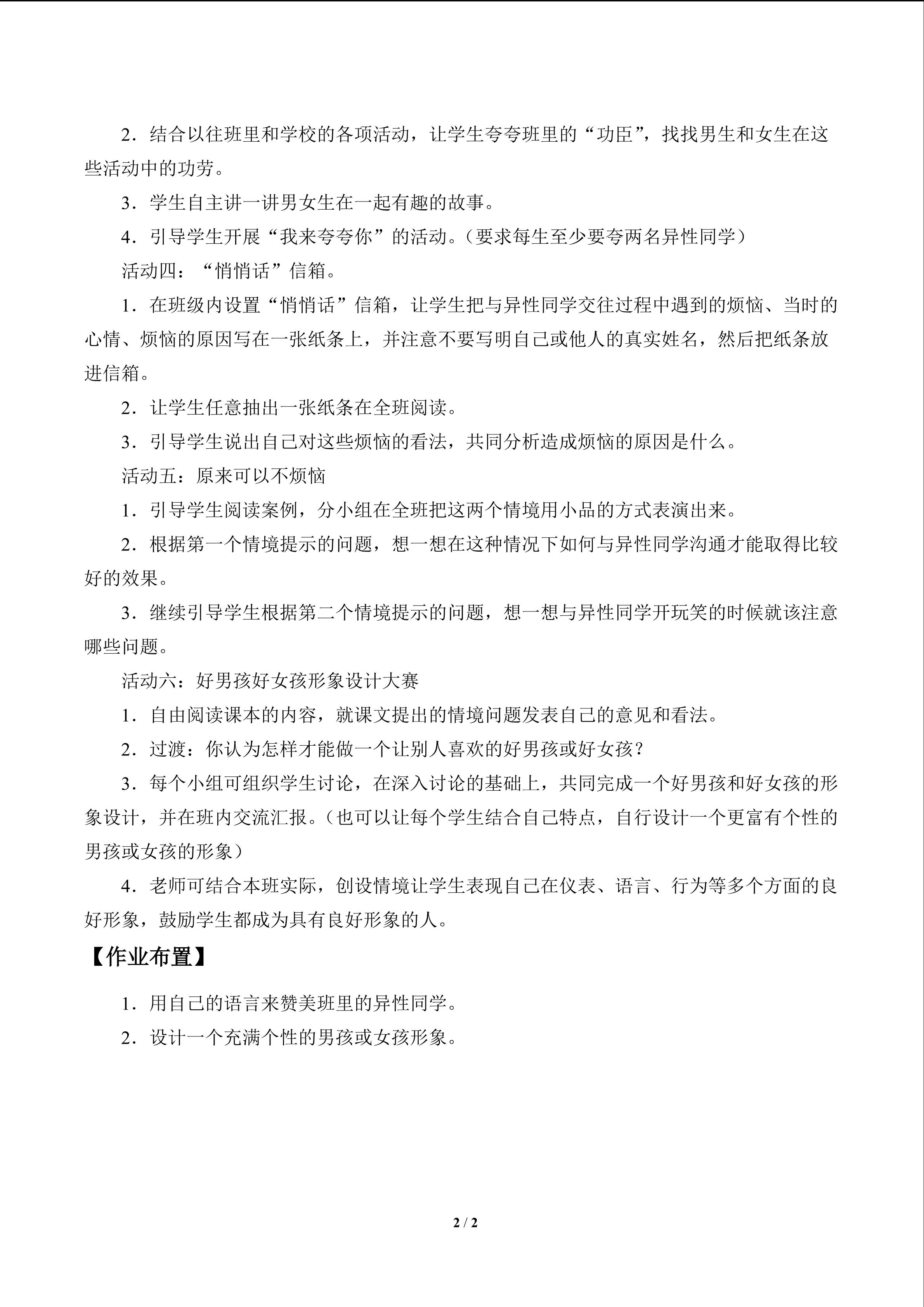 2．结合以往班里和学校的各项活动，让学生夸夸班里的“功臣”，找找男生和女生在这些活动中的功劳。

3．学生自主讲一讲男女生在一起有趣的故事。

4．引导学生开展“我来夸夸你”的活动。（要求每生至少要夸两名异性同学）

活动四：“悄悄话”信箱。

1．在班级内设置“悄悄话”信箱，让学生把与异性同学交往过程中遇到的烦恼、当时的心情、烦恼的原因写在一张纸条上，并注意不要写明自己或他人的真实姓名，然后把纸条放进信箱。

2．让学生任意抽出一张纸条在全班阅读。

3．引导学生说出自己对这些烦恼的看法，共同分析造成烦恼的原因是什么。

活动五：原来可以不烦恼

1．引导学生阅读案例，分小组在全班把这两个情境用小品的方式表演出来。

2．根据第一个情境提示的问题，想一想在这种情况下如何与异性同学沟通才能取得比较好的效果。

3．继续引导学生根据第二个情境提示的问题，想一想与异性同学开玩笑的时候就该注意哪些问题。

活动六：好男孩好女孩形象设计大赛

1．自由阅读课本的内容，就课文提出的情境问题发表自己的意见和看法。

2．过渡：你认为怎样才能做一个让别人喜欢的好男孩或好女孩？

3．每个小组可组织学生讨论，在深入讨论的基础上，共同完成一个好男孩和好女孩的形象设计，并在班内交流汇报。（也可以让每个学生结合自己特点，自行设计一个更富有个性的男孩或女孩的形象）

4．老师可结合本班实际，创设情境让学生表现自己在仪表、语言、行为等多个方面的良好形象，鼓励学生都成为具有良好形象的人。

【作业布置】

1．用自己的语言来赞美班里的异性同学。

2．设计一个充满个性的男孩或女孩形象。

2 / 2